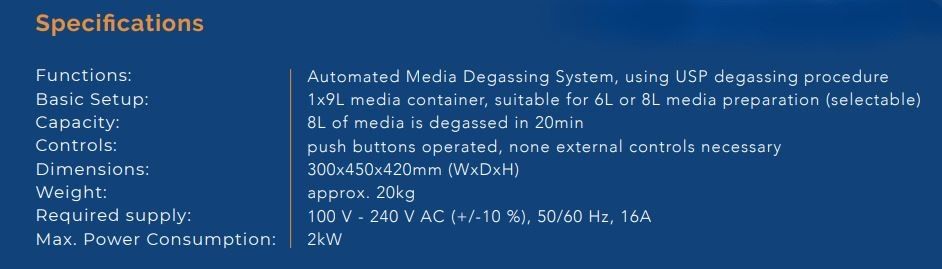 Specifications

| | |
|---|---|
| Functions: | Automated Media Degassing System, using USP degassing procedure |
| Basic Setup: | 1x9L media container, suitable for 6L or 8L media preparation (selectable) |
| Capacity: | 8L of media is degassed in 20min |
| Controls: | push buttons operated, none external controls necessary |
| Dimensions: | 300x450x420mm (WxDxH) |
| Weight: | approx. 20kg |
| Required supply: | 100 V - 240 V AC (+/-10 %), 50/60 Hz, 16A |
| Max. Power Consumption: | 2kW |